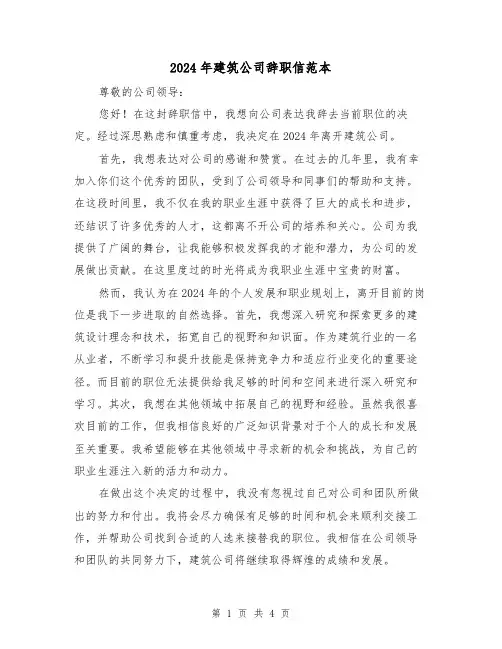 2024年建筑公司辞职信范本

尊敬的公司领导：

您好！在这封辞职信中，我想向公司表达我辞去当前职位的决定。经过深思熟虑和慎重考虑，我决定在2024年离开建筑公司。

首先，我想表达对公司的感谢和赞赏。在过去的几年里，我有幸加入你们这个优秀的团队，受到了公司领导和同事们的帮助和支持。在这段时间里，我不仅在我的职业生涯中获得了巨大的成长和进步，还结识了许多优秀的人才，这都离不开公司的培养和关心。公司为我提供了广阔的舞台，让我能够积极发挥我的才能和潜力，为公司的发展做出贡献。在这里度过的时光将成为我职业生涯中宝贵的财富。

然而，我认为在2024年的个人发展和职业规划上，离开目前的岗位是我下一步进取的自然选择。首先，我想深入研究和探索更多的建筑设计理念和技术，拓宽自己的视野和知识面。作为建筑行业的一名从业者，不断学习和提升技能是保持竞争力和适应行业变化的重要途径。而目前的职位无法提供给我足够的时间和空间来进行深入研究和学习。其次，我想在其他领域中拓展自己的视野和经验。虽然我很喜欢目前的工作，但我相信良好的广泛知识背景对于个人的成长和发展至关重要。我希望能够在其他领域中寻求新的机会和挑战，为自己的职业生涯注入新的活力和动力。

在做出这个决定的过程中，我没有忽视过自己对公司和团队所做出的努力和付出。我将会尽力确保有足够的时间和机会来顺利交接工作，并帮助公司找到合适的人选来接替我的职位。我相信在公司领导和团队的共同努力下，建筑公司将继续取得辉煌的成绩和发展。

第 1 页 共 4 页